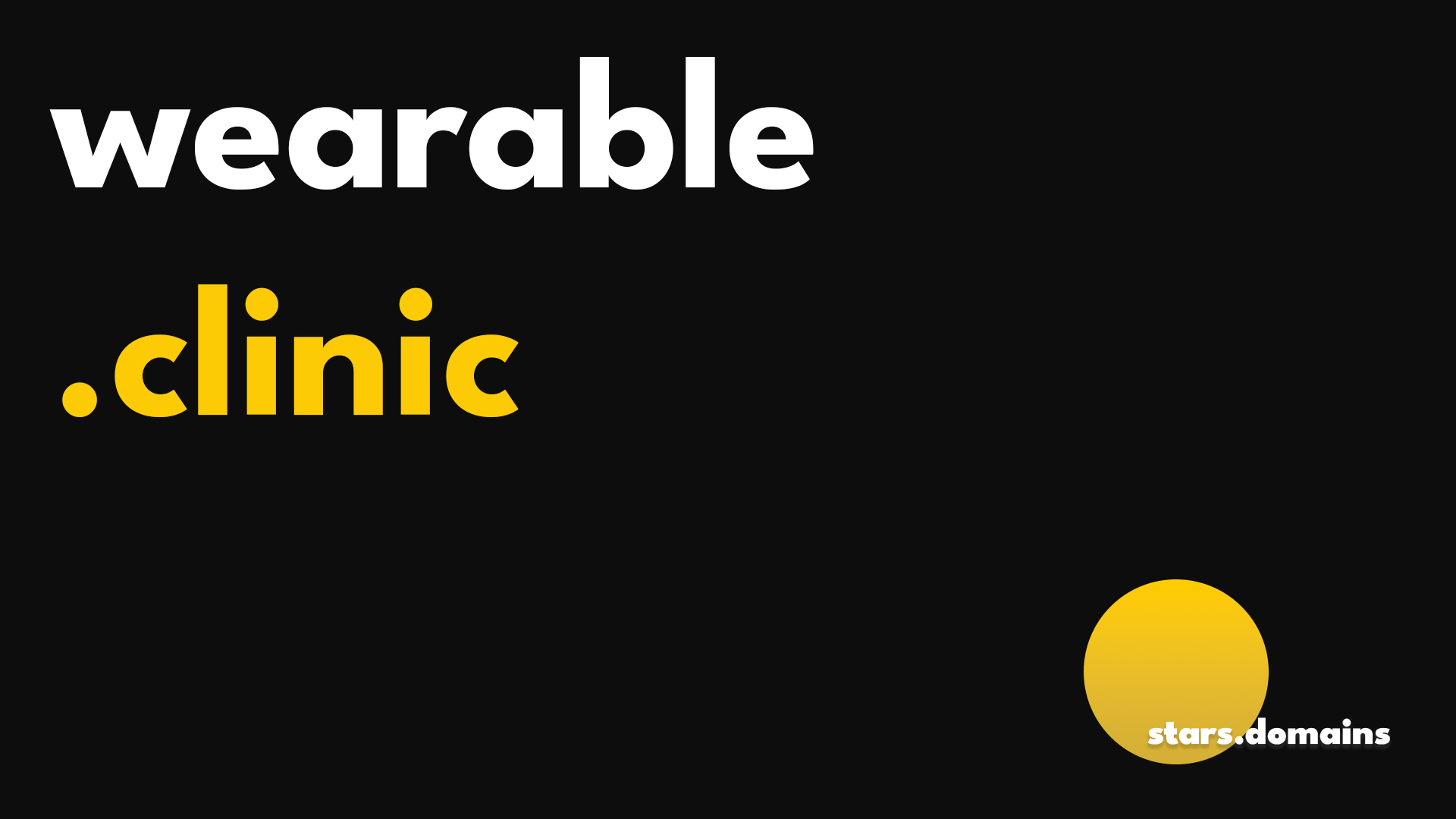 wearable
.clinic

stars.domains